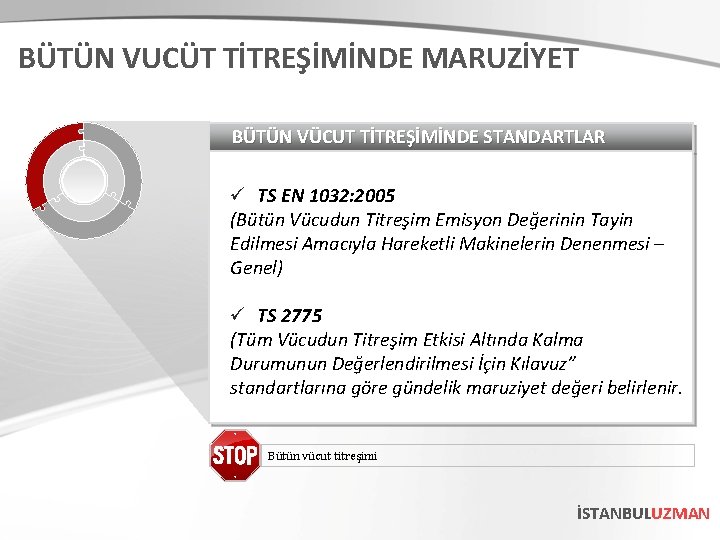 BÜTÜN VUCÜT TİTREŞİMİNDE MARUZİYET

BÜTÜN VÜCUT TİTREŞİMİNDE STANDARTLAR

✓ TS EN 1032:2005
(Bütün Vücudun Titreşim Emisyon Değerinin Tayin Edilmesi Amacıyla Hareketli Makinelerin Denenmesi – Genel)

✓ TS 2775
(Tüm Vücudun Titreşim Etkisi Altında Kalma Durumunun Değerlendirilmesi İçin Kılavuz" standartlarına göre gündelik maruziyet değeri belirlenir.

STOP

Bütün vücut titreşimi

İSTANBULUZMAN